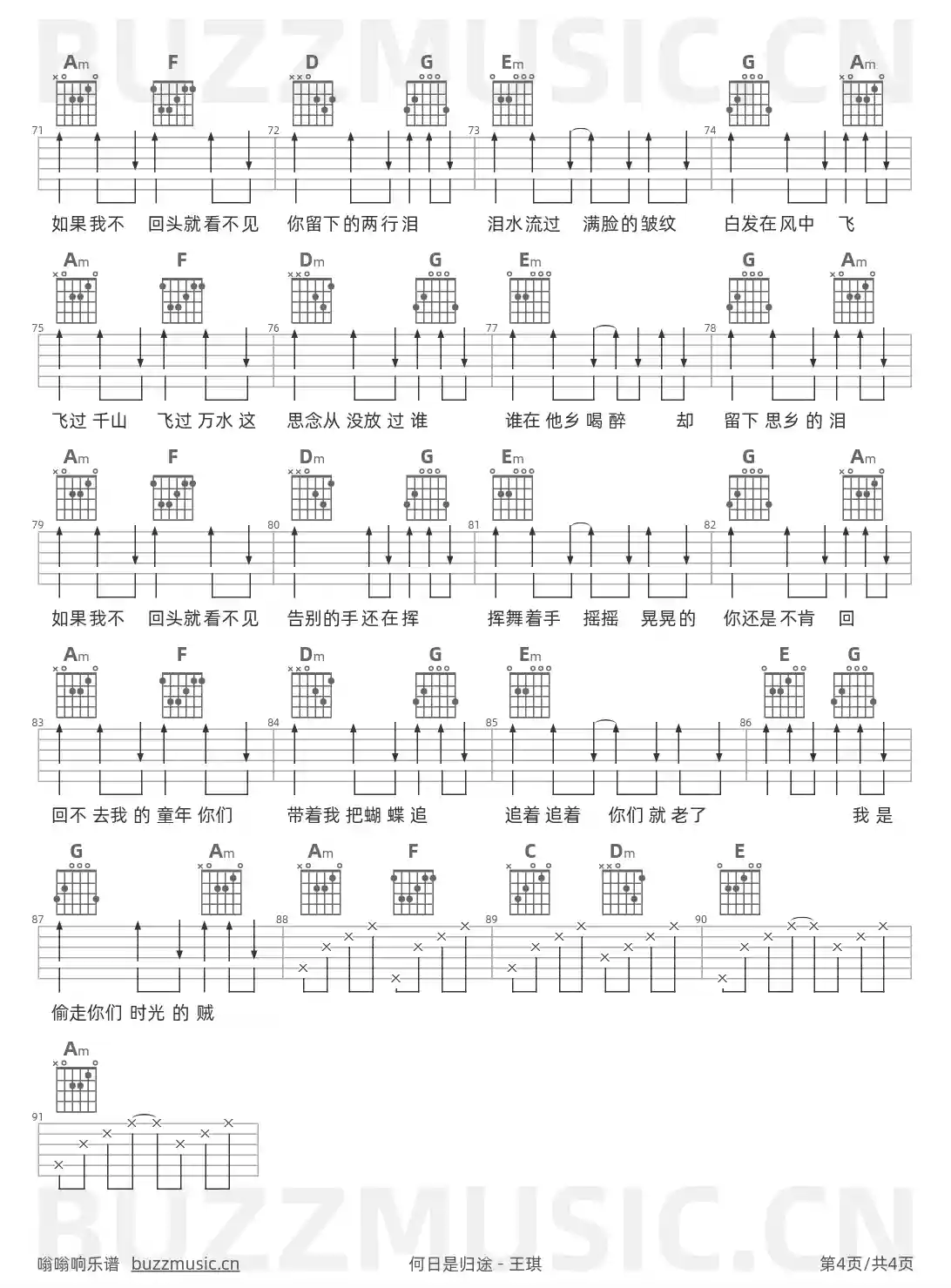 BUZZMUSIC.CN

Am F D G Em G Am

71 72 73 74

如果我不 回头就看不见 你留下的两行泪 泪水流过 满脸的皱纹 白发在风中 飞

Am F Dm G Em G Am

75 76 77 78

飞过 千山 飞过 万水 这 思念从 没放 过 谁 谁在 他乡 喝 醉 却 留下 思乡 的 泪

Am F Dm G Em G Am

79 80 81 82

如果我不 回头就看不见 告别的手还在挥 挥舞着手 摇摇 晃晃的 你还是不肯 回

Am F Dm G Em E G

83 84 85 86

回不 去我 的 童年 你们 带着我 把蝴 蝶 追 追着 追着 你们 就 老了 我 是

G Am Am F C Dm E

87 88 89 90

偷走你们 时光 的 贼

Am

91

BUZZMUSIC.CN

嗡嗡响乐谱 buzzmusic.cn 何日是归途 - 王琪 第4页/共4页